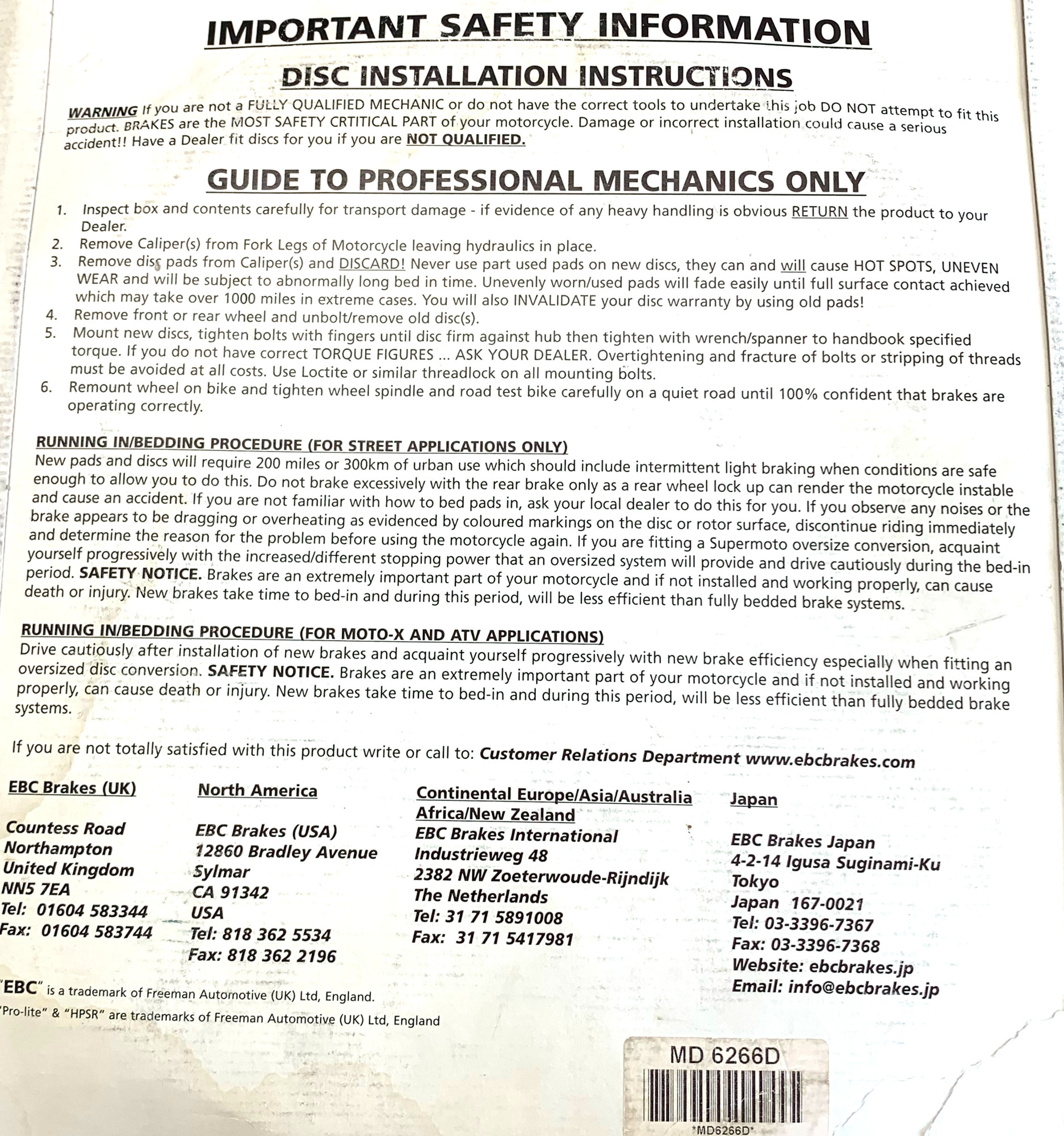 IMPORTANT SAFETY INFORMATION

DISC INSTALLATION INSTRUCTIONS

WARNING If you are not a FULLY QUALIFIED MECHANIC or do not have the correct tools to undertake this job DO NOT attempt to fit this product. BRAKES are the MOST SAFETY CRTITICAL PART of your motorcycle. Damage or incorrect installation could cause a serious accident!! Have a Dealer fit discs for you if you are NOT QUALIFIED.

GUIDE TO PROFESSIONAL MECHANICS ONLY

1. Inspect box and contents carefully for transport damage - if evidence of any heavy handling is obvious RETURN the product to your Dealer.
2. Remove Caliper(s) from Fork Legs of Motorcycle leaving hydraulics in place.
3. Remove disc pads from Caliper(s) and DISCARD! Never use part used pads on new discs, they can and will cause HOT SPOTS, UNEVEN WEAR and will be subject to abnormally long bed in time. Unevenly worn/used pads will fade easily until full surface contact achieved which may take over 1000 miles in extreme cases. You will also INVALIDATE your disc warranty by using old pads!
4. Remove front or rear wheel and unbolt/remove old disc(s).
5. Mount new discs, tighten bolts with fingers until disc firm against hub then tighten with wrench/spanner to handbook specified torque. If you do not have correct TORQUE FIGURES ... ASK YOUR DEALER. Overtightening and fracture of bolts or stripping of threads must be avoided at all costs. Use Loctite or similar threadlock on all mounting bolts.
6. Remount wheel on bike and tighten wheel spindle and road test bike carefully on a quiet road until 100% confident that brakes are operating correctly.

RUNNING IN/BEDDING PROCEDURE (FOR STREET APPLICATIONS ONLY)
New pads and discs will require 200 miles or 300km of urban use which should include intermittent light braking when conditions are safe enough to allow you to do this. Do not brake excessively with the rear brake only as a rear wheel lock up can render the motorcycle instable and cause an accident. If you are not familiar with how to bed pads in, ask your local dealer to do this for you. If you observe any noises or the brake appears to be dragging or overheating as evidenced by coloured markings on the disc or rotor surface, discontinue riding immediately and determine the reason for the problem before using the motorcycle again. If you are fitting a Supermoto oversize conversion, acquaint yourself progressively with the increased/different stopping power that an oversized system will provide and drive cautiously during the bed-in period. SAFETY NOTICE. Brakes are an extremely important part of your motorcycle and if not installed and working properly, can cause death or injury. New brakes take time to bed-in and during this period, will be less efficient than fully bedded brake systems.

RUNNING IN/BEDDING PROCEDURE (FOR MOTO-X AND ATV APPLICATIONS)
Drive cautiously after installation of new brakes and acquaint yourself progressively with new brake efficiency especially when fitting an oversized disc conversion. SAFETY NOTICE. Brakes are an extremely important part of your motorcycle and if not installed and working properly, can cause death or injury. New brakes take time to bed-in and during this period, will be less efficient than fully bedded brake systems.

If you are not totally satisfied with this product write or call to: Customer Relations Department www.ebcbrakes.com

EBC Brakes (UK)
Countess Road
Northampton
United Kingdom
NN5 7EA
Tel: 01604 583344
Fax: 01604 583744

North America
EBC Brakes (USA)
12860 Bradley Avenue
Sylmar
CA 91342
USA
Tel: 818 362 5534
Fax: 818 362 2196

Continental Europe/Asia/Australia
Africa/New Zealand
EBC Brakes International
Industrieweg 48
2382 NW Zoeterwoude-Rijndijk
The Netherlands
Tel: 31 71 5891008
Fax: 31 71 5417981

Japan
EBC Brakes Japan
4-2-14 Igusa Suginami-Ku
Tokyo
Japan 167-0021
Tel: 03-3396-7367
Fax: 03-3396-7368
Website: ebcbrakes.jp
Email: info@ebcbrakes.jp

"EBC" is a trademark of Freeman Automotive (UK) Ltd, England.
"Pro-lite" & "HPSR" are trademarks of Freeman Automotive (UK) Ltd, England

MD 6266D
*MD6266D*